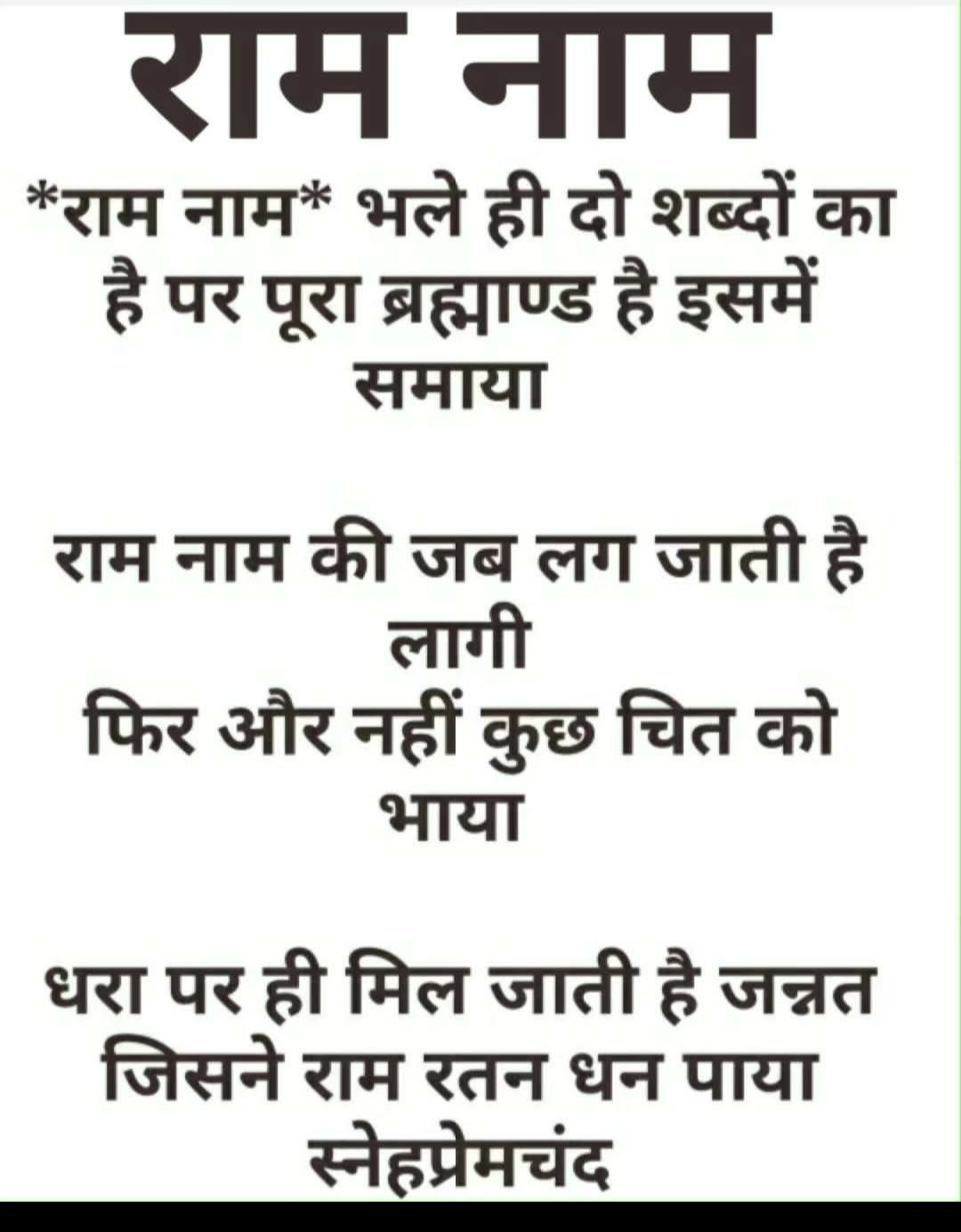 राम नाम

*राम नाम* भले ही दो शब्दों का
है पर पूरा ब्रह्माण्ड है इसमें
समाया

राम नाम की जब लग जाती है
लागी
फिर और नहीं कुछ चित को
भाया

धरा पर ही मिल जाती है जन्नत
जिसने राम रतन धन पाया
स्नेहप्रेमचंद